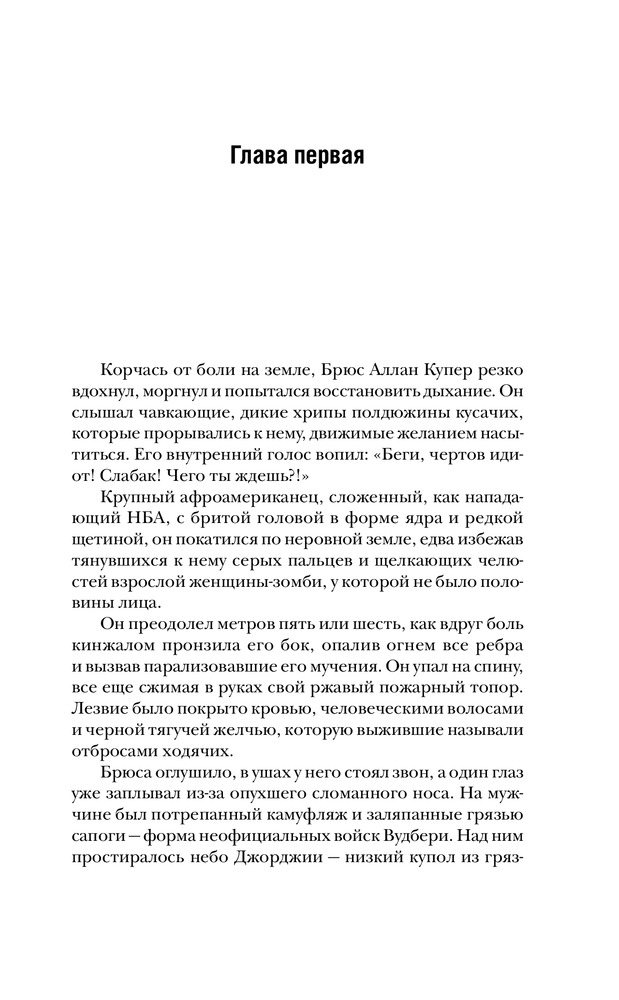 Глава первая

Корчась от боли на земле, Брюс Аллан Купер резко вдохнул, моргнул и попытался восстановить дыхание. Он слышал чавкающие, дикие хрипы полдюжины кусачих, которые прорывались к нему, движимые желанием насытиться. Его внутренний голос вопил: «Беги, чертов идиот! Слабак! Чего ты ждешь?!»

Крупный афроамериканец, сложенный, как нападающий НБА, с бритой головой в форме ядра и редкой щетиной, он покатился по неровной земле, едва избежав тянувшихся к нему серых пальцев и щелкающих челюстей взрослой женщины-зомби, у которой не было половины лица.

Он преодолел метров пять или шесть, как вдруг боль кинжалом пронзила его бок, опалив огнем все ребра и вызвав парализовавшие его мучения. Он упал на спину, все еще сжимая в руках свой ржавый пожарный топор. Лезвие было покрыто кровью, человеческими волосами и черной тягучей желчью, которую выжившие называли отбросами ходячих.

Брюса оглушило, в ушах у него стоял звон, а один глаз уже заплывал из-за опухшего сломанного носа. На мужчине был потрепанный камуфляж и заляпанные грязью сапоги — форма неофициальных войск Вудбери. Над ним простиралось небо Джорджии — низкий купол из гряз-